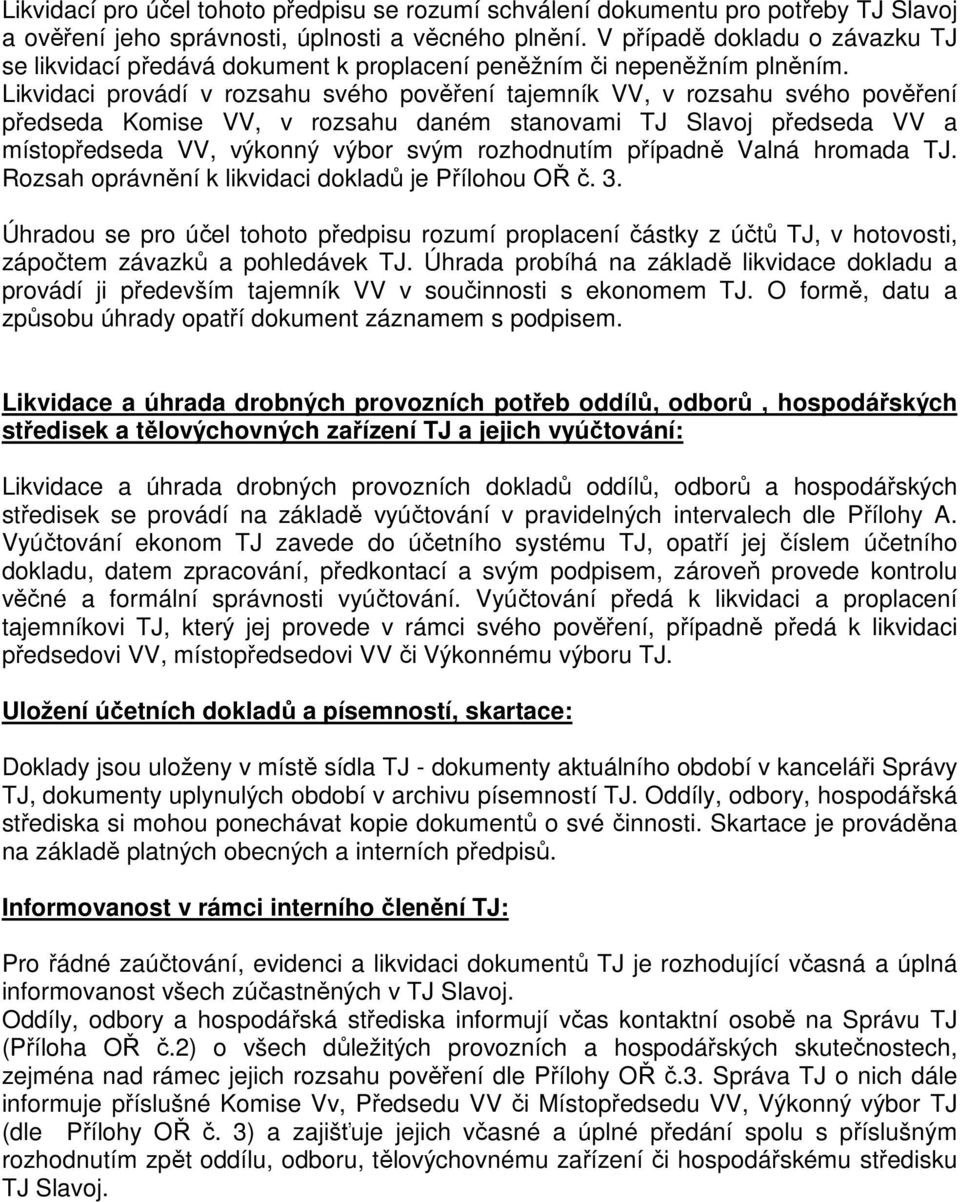 Likvidací pro účel tohoto předpisu se rozumí schválení dokumentu pro potřeby TJ Slavoj a ověření jeho správnosti, úplnosti a věcného plnění. V případě dokladu o závazku TJ se likvidací předává dokument k proplacení peněžním či nepeněžním plněním. Likvidaci provádí v rozsahu svého pověření tajemník VV, v rozsahu svého pověření předseda Komise VV, v rozsahu daném stanovami TJ Slavoj předseda VV a místopředseda VV, výkonný výbor svým rozhodnutím případně Valná hromada TJ. Rozsah oprávnění k likvidaci dokladů je Přílohou OŘ č. 3.

Úhradou se pro účel tohoto předpisu rozumí proplacení částky z účtů TJ, v hotovosti, zápočtem závazků a pohledávek TJ. Úhrada probíhá na základě likvidace dokladu a provádí ji především tajemník VV v součinnosti s ekonomem TJ. O formě, datu a způsobu úhrady opatří dokument záznamem s podpisem.

Likvidace a úhrada drobných provozních potřeb oddílů, odborů , hospodářských středisek a tělovýchovných zařízení TJ a jejich vyúčtování:

Likvidace a úhrada drobných provozních dokladů oddílů, odborů a hospodářských středisek se provádí na základě vyúčtování v pravidelných intervalech dle Přílohy A. Vyúčtování ekonom TJ zavede do účetního systému TJ, opatří jej číslem účetního dokladu, datem zpracování, předkontací a svým podpisem, zároveň provede kontrolu věčné a formální správnosti vyúčtování. Vyúčtování předá k likvidaci a proplacení tajemníkovi TJ, který jej provede v rámci svého pověření, případně předá k likvidaci předsedovi VV, místopředsedovi VV či Výkonnému výboru TJ.

Uložení účetních dokladů a písemností, skartace:

Doklady jsou uloženy v místě sídla TJ - dokumenty aktuálního období v kanceláři Správy TJ, dokumenty uplynulých období v archivu písemností TJ. Oddíly, odbory, hospodářská střediska si mohou ponechávat kopie dokumentů o své činnosti. Skartace je prováděna na základě platných obecných a interních předpisů.

Informovanost v rámci interního členění TJ:

Pro řádné zaúčtování, evidenci a likvidaci dokumentů TJ je rozhodující včasná a úplná informovanost všech zúčastněných v TJ Slavoj.
Oddíly, odbory a hospodářská střediska informují včas kontaktní osobě na Správu TJ (Příloha OŘ č.2) o všech důležitých provozních a hospodářských skutečnostech, zejména nad rámec jejich rozsahu pověření dle Přílohy OŘ č.3. Správa TJ o nich dále informuje příslušné Komise Vv, Předsedu VV či Místopředsedu VV, Výkonný výbor TJ (dle Přílohy OŘ č. 3) a zajišťuje jejich včasné a úplné předání spolu s příslušným rozhodnutím zpět oddílu, odboru, tělovýchovnému zařízení či hospodářskému středisku TJ Slavoj.